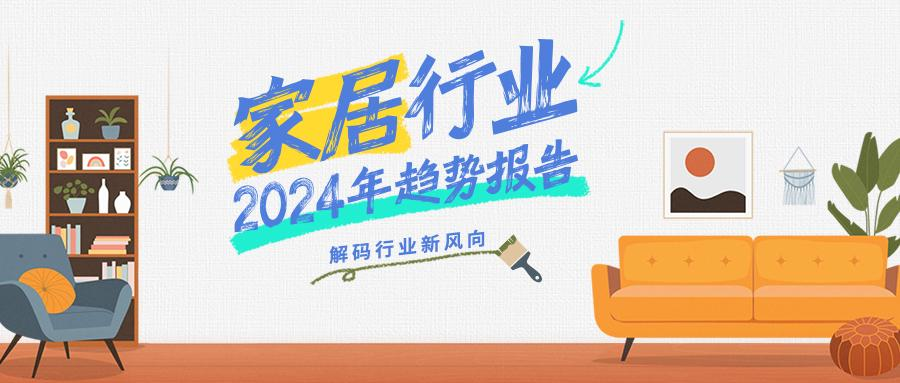 家居行业
2024年趋势报告
解码行业新风向